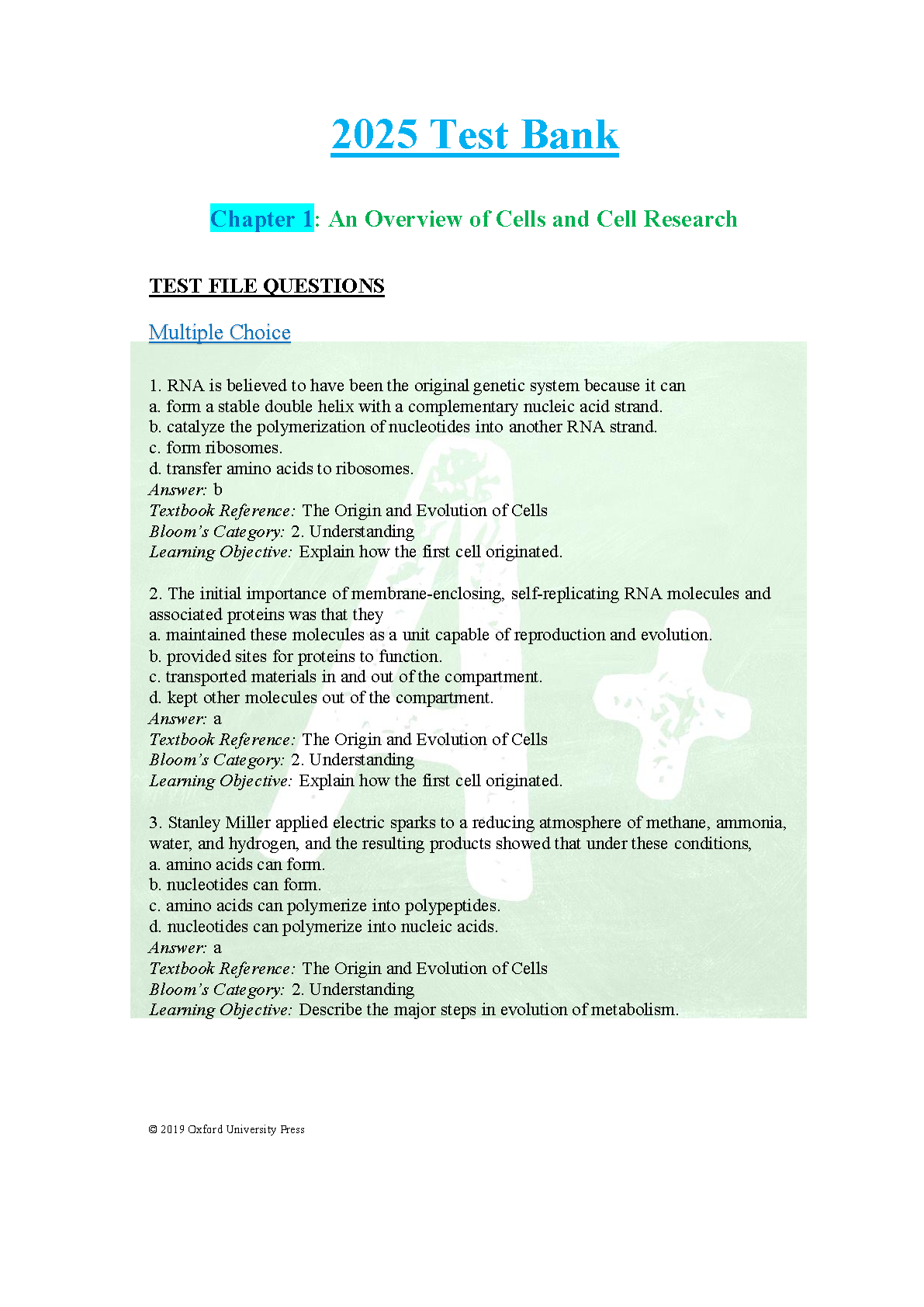 2025 Test Bank

Chapter 1: An Overview of Cells and Cell Research

TEST FILE QUESTIONS

Multiple Choice

1. RNA is believed to have been the original genetic system because it can
a. form a stable double helix with a complementary nucleic acid strand.
b. catalyze the polymerization of nucleotides into another RNA strand.
c. form ribosomes.
d. transfer amino acids to ribosomes.
Answer: b
Textbook Reference: The Origin and Evolution of Cells
Bloom's Category: 2. Understanding
Learning Objective: Explain how the first cell originated.

2. The initial importance of membrane-enclosing, self-replicating RNA molecules and associated proteins was that they
a. maintained these molecules as a unit capable of reproduction and evolution.
b. provided sites for proteins to function.
c. transported materials in and out of the compartment.
d. kept other molecules out of the compartment.
Answer: a
Textbook Reference: The Origin and Evolution of Cells
Bloom's Category: 2. Understanding
Learning Objective: Explain how the first cell originated.

3. Stanley Miller applied electric sparks to a reducing atmosphere of methane, ammonia, water, and hydrogen, and the resulting products showed that under these conditions,
a. amino acids can form.
b. nucleotides can form.
c. amino acids can polymerize into polypeptides.
d. nucleotides can polymerize into nucleic acids.
Answer: a
Textbook Reference: The Origin and Evolution of Cells
Bloom's Category: 2. Understanding
Learning Objective: Describe the major steps in evolution of metabolism.

© 2019 Oxford University Press